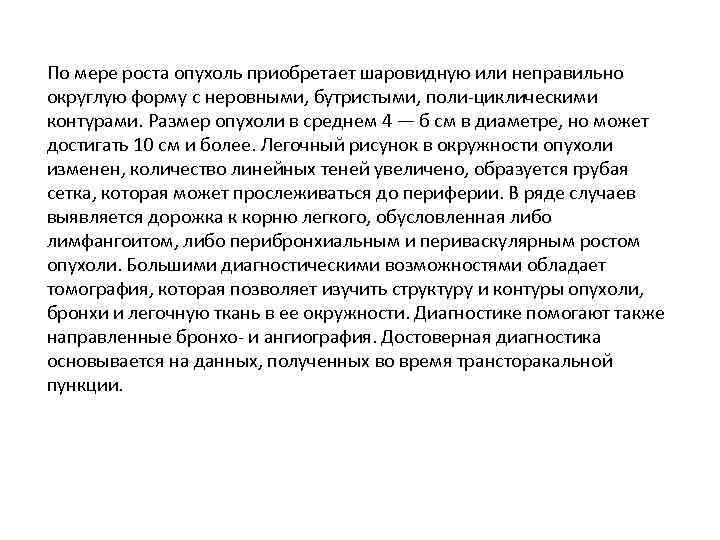 По мере роста опухоль приобретает шаровидную или неправильно округлую форму с неровными, бутристыми, поли-циклическими контурами. Размер опухоли в среднем 4 — б см в диаметре, но может достигать 10 см и более. Легочный рисунок в окружности опухоли изменен, количество линейных теней увеличено, образуется грубая сетка, которая может прослеживаться до периферии. В ряде случаев выявляется дорожка к корню легкого, обусловленная либо лимфангоитом, либо перибронхиальным и периваскулярным ростом опухоли. Большими диагностическими возможностями обладает томография, которая позволяет изучить структуру и контуры опухоли, бронхи и легочную ткань в ее окружности. Диагностике помогают также направленные бронхо- и ангиография. Достоверная диагностика основывается на данных, полученных во время трансторакальной пункции.